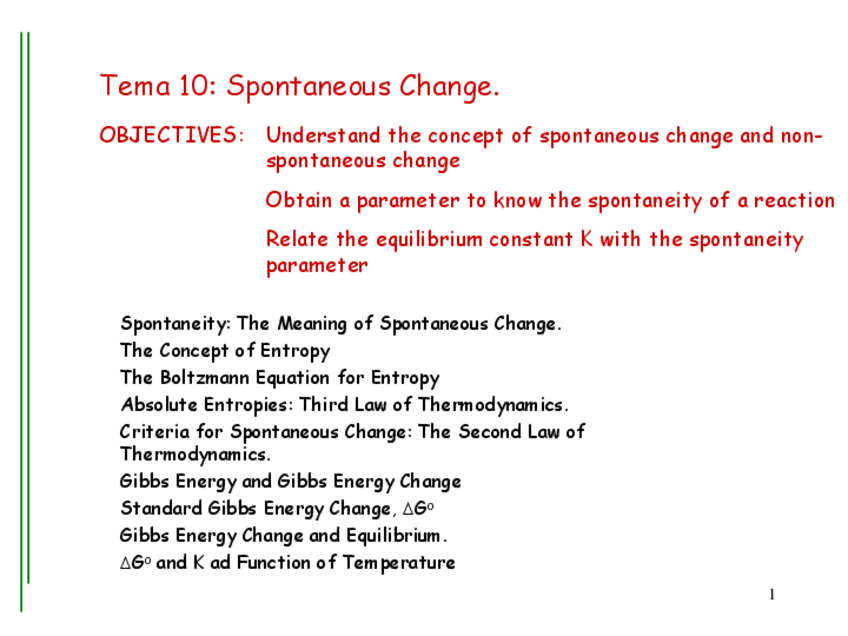 Tema 10: Spontaneous Change.

OBJECTIVES: Understand the concept of spontaneous change and non-spontaneous change

Obtain a parameter to know the spontaneity of a reaction

Relate the equilibrium constant K with the spontaneity parameter

Spontaneity: The Meaning of Spontaneous Change.
The Concept of Entropy
The Boltzmann Equation for Entropy
Absolute Entropies: Third Law of Thermodynamics.
Criteria for Spontaneous Change: The Second Law of Thermodynamics.
Gibbs Energy and Gibbs Energy Change
Standard Gibbs Energy Change, $\Delta G^o$
Gibbs Energy Change and Equilibrium.
$\Delta G^o$ and K ad Function of Temperature

1